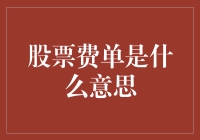 股票费单是什么意思